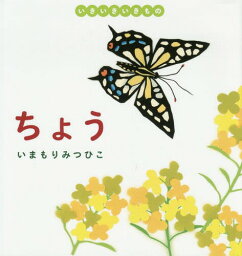 いきいきいきもの

ちょう

いまもりみつひこ